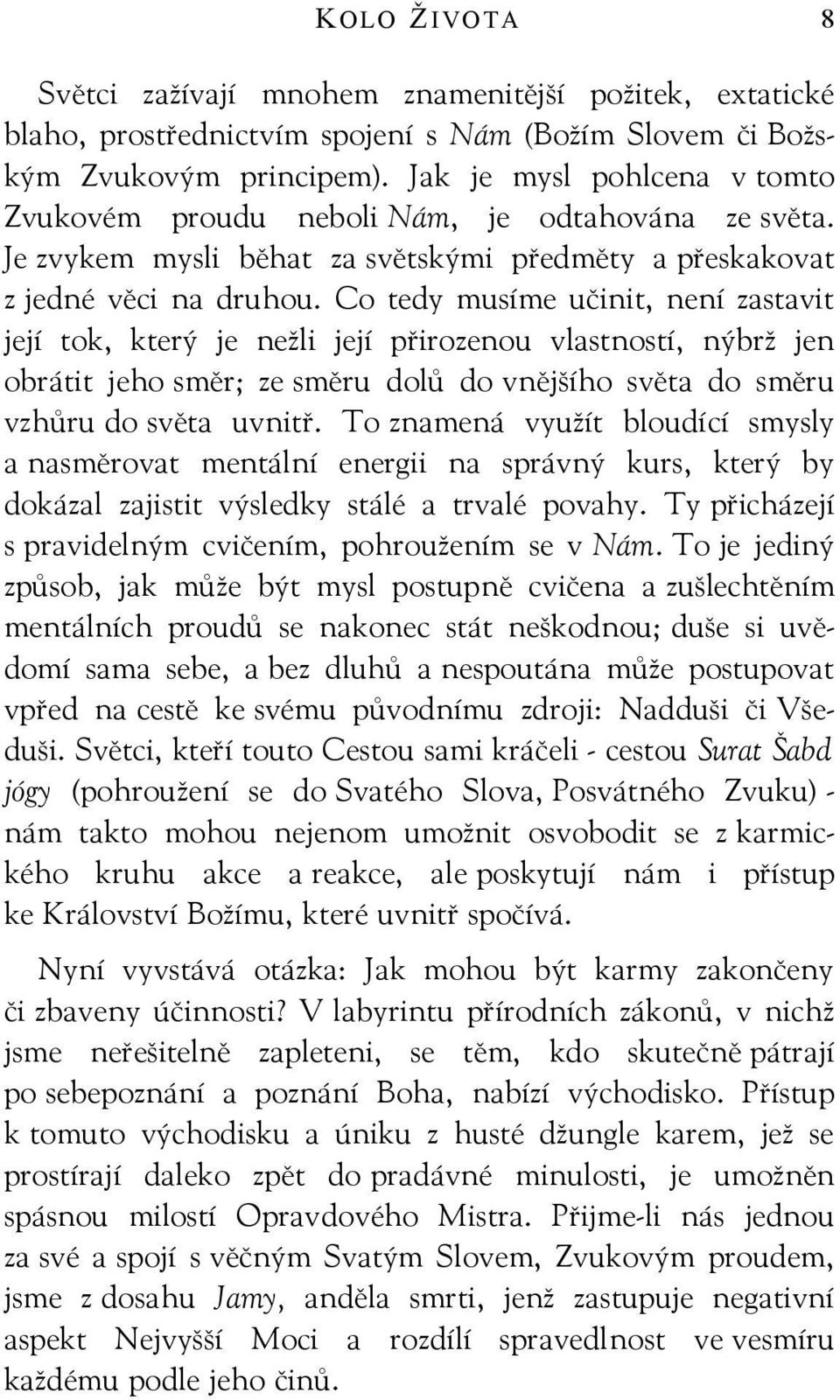 KOLO ŽIVOTA 8

Světci zažívají mnohem znamenitější požitek, extatické blaho, prostřednictvím spojení s Nám (Božím Slovem či Božským Zvukovým principem). Jak je mysl pohlcena v tomto Zvukovém proudu neboli Nám, je odtahována ze světa. Je zvykem mysli běhat za světskými předměty a přeskakovat z jedné věci na druhou. Co tedy musíme učinit, není zastavit její tok, který je nežli její přirozenou vlastností, nýbrž jen obrátit jeho směr; ze směru dolů do vnějšího světa do směru vzhůru do světa uvnitř. To znamená využít bloudící smysly a nasměrovat mentální energii na správný kurs, který by dokázal zajistit výsledky stálé a trvalé povahy. Ty přicházejí s pravidelným cvičením, pohroužením se v Nám. To je jediný způsob, jak může být mysl postupně cvičena a zušlechtěním mentálních proudů se nakonec stát neškodnou; duše si uvědomí sama sebe, a bez dluhů a nespoutána může postupovat vpřed na cestě ke svému původnímu zdroji: Nadduši či Všeduši. Světci, kteří touto Cestou sami kráčeli - cestou Surat Šabd jógy (pohroužení se do Svatého Slova, Posvátného Zvuku) - nám takto mohou nejenom umožnit osvobodit se z karmického kruhu akce a reakce, ale poskytují nám i přístup ke Království Božímu, které uvnitř spočívá.

Nyní vyvstává otázka: Jak mohou být karmy zakončeny či zbaveny účinnosti? V labyrintu přírodních zákonů, v nichž jsme neřešitelně zapleteni, se těm, kdo skutečně pátrají po sebepoznání a poznání Boha, nabízí východisko. Přístup k tomuto východisku a úniku z husté džungle karem, jež se prostírají daleko zpět do pradávné minulosti, je umožněn spásnou milostí Opravdového Mistra. Přijme-li nás jednou za své a spojí s věčným Svatým Slovem, Zvukovým proudem, jsme z dosahu Jamy, anděla smrti, jenž zastupuje negativní aspekt Nejvyšší Moci a rozdílí spravedlnost ve vesmíru každému podle jeho činů.